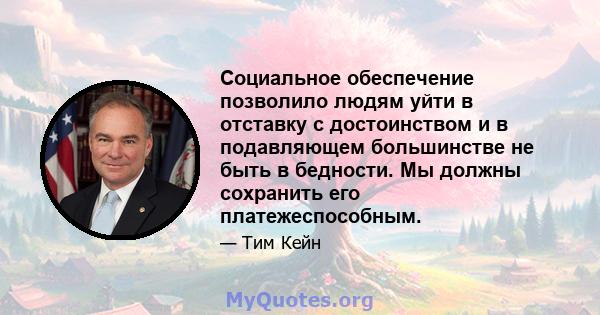 Социальное обеспечение позволило людям уйти в отставку с достоинством и в подавляющем большинстве не быть в бедности. Мы должны сохранить его платежеспособным.

— Тим Кейн

MyQuotes.org